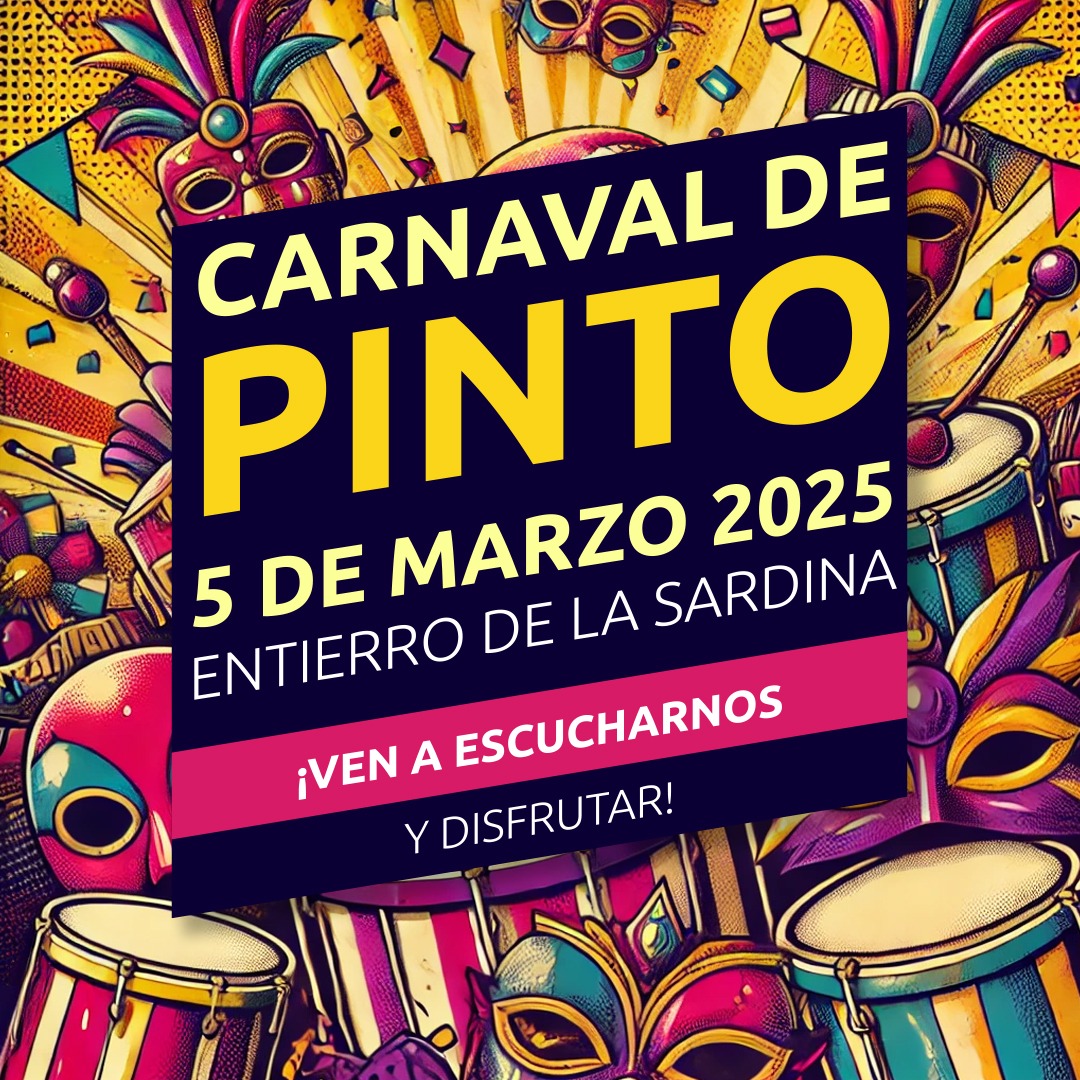 CARNAVAL DE
PINTO
5 DE MARZO 2025
ENTIERRO DE LA SARDINA

¡VEN A ESCUCHARNOS
Y DISFRUTAR!